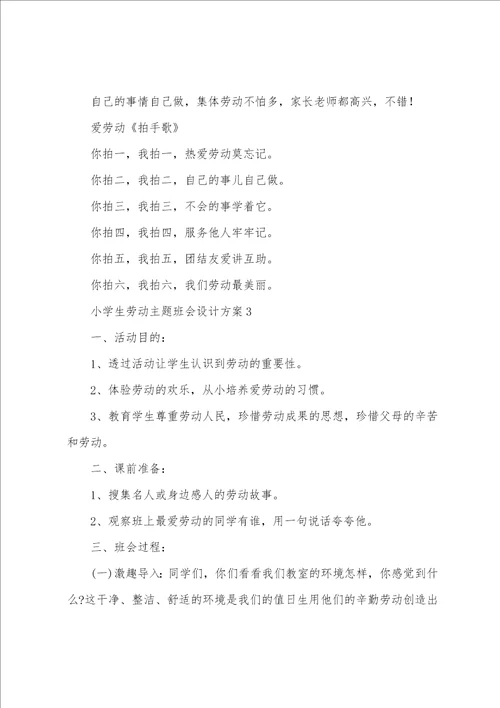 自己的事情自己做，集体劳动不怕多，家长老师都高兴，不错！

爱劳动《拍手歌》

你拍一，我拍一，热爱劳动莫忘记。

你拍二，我拍二，自己的事儿自己做。

你拍三，我拍三，不会的事学着它。

你拍四，我拍四，服务他人牢牢记。

你拍五，我拍五，团结友爱讲互助。

你拍六，我拍六，我们劳动最美丽。

小学生劳动主题班会设计方案3

一、活动目的：

1、透过活动让学生认识到劳动的重要性。

2、体验劳动的欢乐，从小培养爱劳动的习惯。

3、教育学生尊重劳动人民，珍惜劳动成果的思想，珍惜父母的辛苦和劳动。

二、课前准备：

1、搜集名人或身边感人的劳动故事。

2、观察班上最爱劳动的同学有谁，用一句说话夸夸他。

三、班会过程：

(一)激趣导入：同学们，你们看看我们教室的环境怎样，你感觉到什么?这干净、整洁、舒适的环境是我们的值日生用他们的辛勤劳动创造出